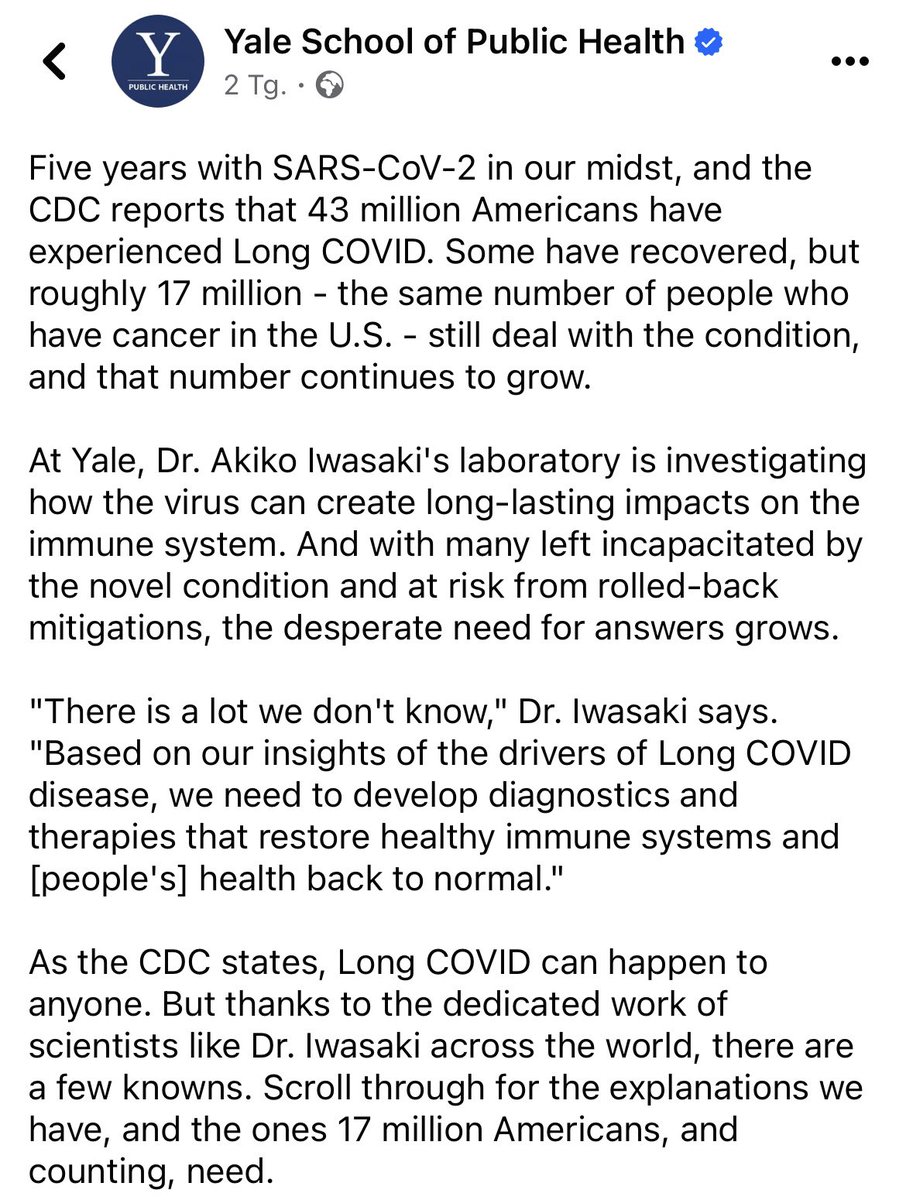 Y
PUBLIC HEALTH

Yale School of Public Health
2 Tg. ·

Five years with SARS-CoV-2 in our midst, and the CDC reports that 43 million Americans have experienced Long COVID. Some have recovered, but roughly 17 million - the same number of people who have cancer in the U.S. - still deal with the condition, and that number continues to grow.

At Yale, Dr. Akiko Iwasaki's laboratory is investigating how the virus can create long-lasting impacts on the immune system. And with many left incapacitated by the novel condition and at risk from rolled-back mitigations, the desperate need for answers grows.

"There is a lot we don't know," Dr. Iwasaki says. "Based on our insights of the drivers of Long COVID disease, we need to develop diagnostics and therapies that restore healthy immune systems and [people's] health back to normal."

As the CDC states, Long COVID can happen to anyone. But thanks to the dedicated work of scientists like Dr. Iwasaki across the world, there are a few knowns. Scroll through for the explanations we have, and the ones 17 million Americans, and counting, need.